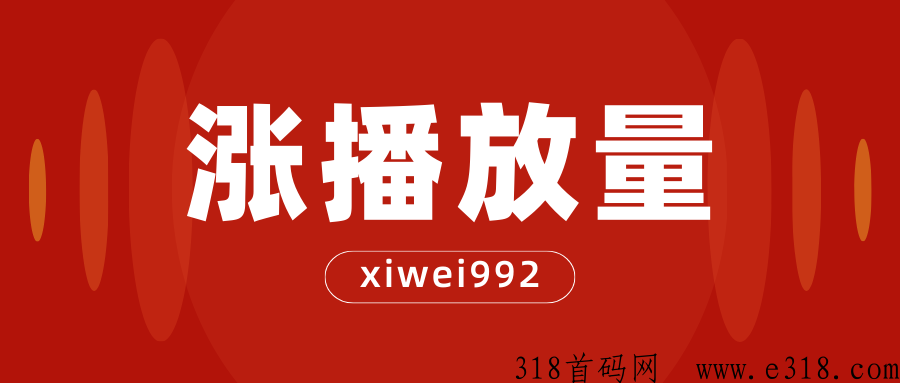 涨播放量

xiwei992

318首码网 www.e318.com